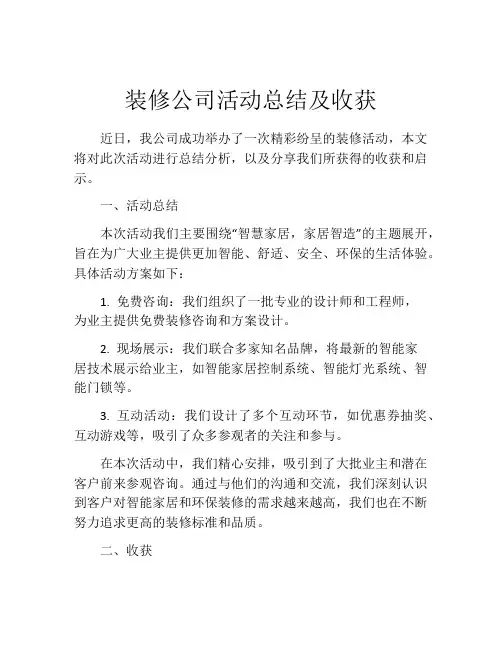 装修公司活动总结及收获

近日，我公司成功举办了一次精彩纷呈的装修活动，本文将对此次活动进行总结分析，以及分享我们所获得的收获和启示。

一、活动总结

本次活动我们主要围绕“智慧家居，家居智造”的主题展开，旨在为广大业主提供更加智能、舒适、安全、环保的生活体验。具体活动方案如下：

1. 免费咨询：我们组织了一批专业的设计师和工程师，为业主提供免费装修咨询和方案设计。

2. 现场展示：我们联合多家知名品牌，将最新的智能家居技术展示给业主，如智能家居控制系统、智能灯光系统、智能门锁等。

3. 互动活动：我们设计了多个互动环节，如优惠券抽奖、互动游戏等，吸引了众多参观者的关注和参与。

在本次活动中，我们精心安排，吸引到了大批业主和潜在客户前来参观咨询。通过与他们的沟通和交流，我们深刻认识到客户对智能家居和环保装修的需求越来越高，我们也在不断努力追求更高的装修标准和品质。

二、收获